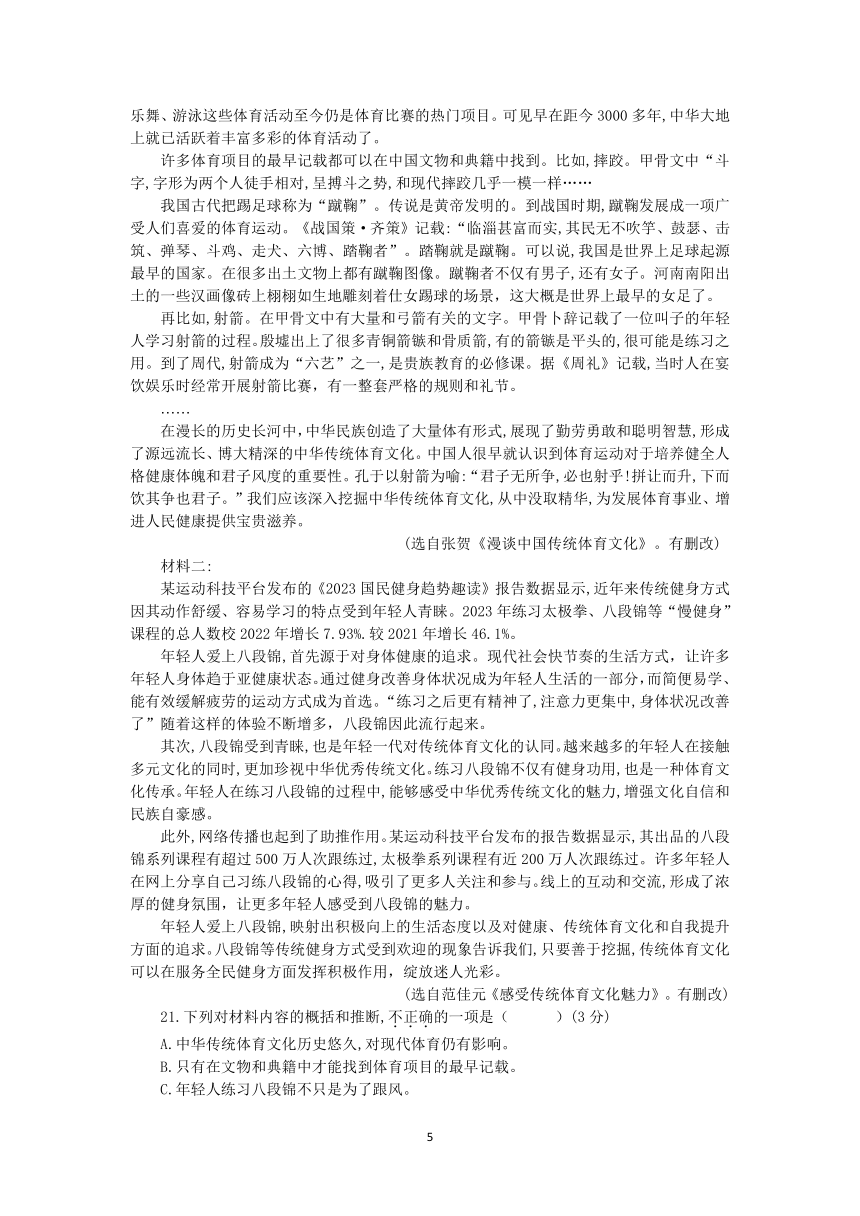 乐舞、游泳这些体育活动至今仍是体育比赛的热门项目。可见早在距今 3000 多年,中华大地上就已活跃着丰富多彩的体育活动了。

许多体育项目的最早记载都可以在中国文物和典籍中找到。比如,摔跤。甲骨文中“斗字,字形为两个人徒手相对,呈搏斗之势,和现代摔跤几乎一模一样……

我国古代把踢足球称为“蹴鞠”。传说是黄帝发明的。到战国时期,蹴鞠发展成一项广受人们喜爱的体育运动。《战国策·齐策》记载:“临淄甚富而实,其民无不吹竽、鼓瑟、击筑、弹琴、斗鸡、走犬、六博、踏鞠者”。踏鞠就是蹴鞠。可以说,我国是世界上足球起源最早的国家。在很多出土文物上都有蹴鞠图像。蹴鞠者不仅有男子,还有女子。河南南阳出土的一些汉画像砖上栩栩如生地雕刻着仕女踢球的场景,这大概是世界上最早的女足了。

再比如,射箭。在甲骨文中有大量和弓箭有关的文字。甲骨卜辞记载了一位叫子的年轻人学习射箭的过程。殷墟出上了很多青铜箭镞和骨质箭,有的箭镞是平头的,很可能是练习之用。到了周代,射箭成为“六艺”之一,是贵族教育的必修课。据《周礼》记载,当时人在宴饮娱乐时经常开展射箭比赛,有一整套严格的规则和礼节。

……

在漫长的历史长河中,中华民族创造了大量体有形式,展现了勤劳勇敢和聪明智慧,形成了源远流长、博大精深的中华传统体育文化。中国人很早就认识到体育运动对于培养健全人格健康体魄和君子风度的重要性。孔于以射箭为喻:“君子无所争,必也射乎!拼让而升,下而饮其争也君子。”我们应该深入挖掘中华传统体育文化,从中没取精华,为发展体育事业、增进人民健康提供宝贵滋养。

(选自张贺《漫谈中国传统体育文化》。有删改)

材料二:

某运动科技平台发布的《2023 国民健身趋势趣读》报告数据显示,近年来传统健身方式因其动作舒缓、容易学习的特点受到年轻人青睐。2023 年练习太极拳、八段锦等“慢健身”课程的总人数校 2022 年增长 7.93%.较 2021 年增长 46.1%。

年轻人爱上八段锦,首先源于对身体健康的追求。现代社会快节奏的生活方式,让许多年轻人身体趋于亚健康状态。通过健身改善身体状况成为年轻人生活的一部分,而简便易学、能有效缓解疲劳的运动方式成为首选。“练习之后更有精神了,注意力更集中,身体状况改善了”随着这样的体验不断增多,八段锦因此流行起来。

其次,八段锦受到青睐,也是年轻一代对传统体育文化的认同。越来越多的年轻人在接触多元文化的同时,更加珍视中华优秀传统文化。练习八段锦不仅有健身功用,也是一种体育文化传承。年轻人在练习八段锦的过程中,能够感受中华优秀传统文化的魅力,增强文化自信和民族自豪感。

此外,网络传播也起到了助推作用。某运动科技平台发布的报告数据显示,其出品的八段锦系列课程有超过 500 万人次跟练过,太极拳系列课程有近 200 万人次跟练过。许多年轻人在网上分享自己习练八段锦的心得,吸引了更多人关注和参与。线上的互动和交流,形成了浓厚的健身氛围,让更多年轻人感受到八段锦的魅力。

年轻人爱上八段锦,映射出积极向上的生活态度以及对健康、传统体育文化和自我提升方面的追求。八段锦等传统健身方式受到欢迎的现象告诉我们,只要善于挖掘,传统体育文化可以在服务全民健身方面发挥积极作用,绽放迷人光彩。

(选自范佳元《感受传统体育文化魅力》。有删改)

21.下列对材料内容的概括和推断,不正确的一项是(　　)(3 分)

A.中华传统体育文化历史悠久,对现代体育仍有影响。

B.只有在文物和典籍中才能找到体育项目的最早记载。

C.年轻人练习八段锦不只是为了跟风。

5